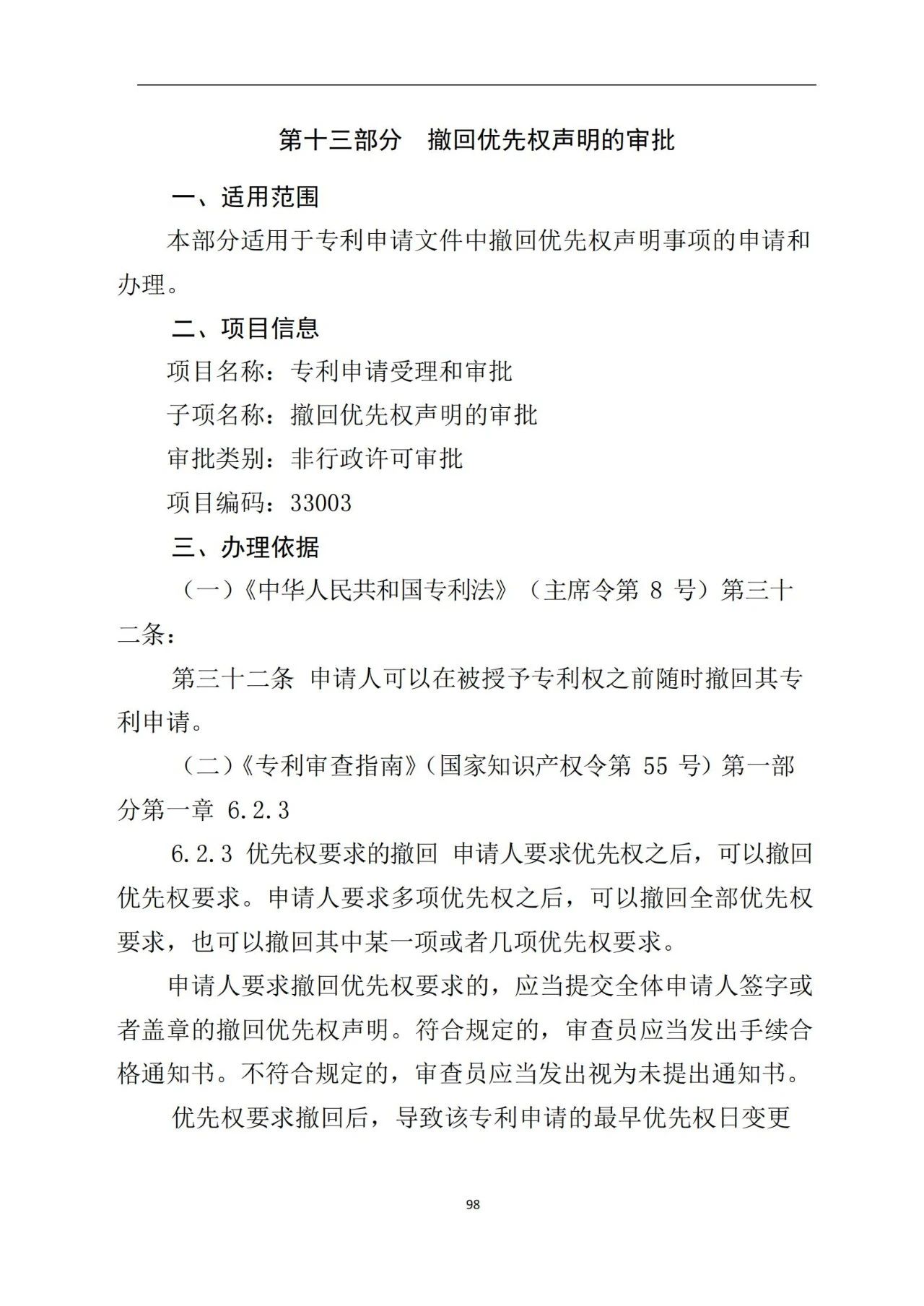 第十三部分　撤回优先权声明的审批

一、适用范围

本部分适用于专利申请文件中撤回优先权声明事项的申请和办理。

二、项目信息

项目名称：专利申请受理和审批

子项名称：撤回优先权声明的审批

审批类别：非行政许可审批

项目编码：33003

三、办理依据

（一）《中华人民共和国专利法》（主席令第 8 号）第三十二条：

第三十二条 申请人可以在被授予专利权之前随时撤回其专利申请。

（二）《专利审查指南》（国家知识产权令第 55 号）第一部分第一章 6.2.3

6.2.3 优先权要求的撤回 申请人要求优先权之后，可以撤回优先权要求。申请人要求多项优先权之后，可以撤回全部优先权要求，也可以撤回其中某一项或者几项优先权要求。

申请人要求撤回优先权要求的，应当提交全体申请人签字或者盖章的撤回优先权声明。符合规定的，审查员应当发出手续合格通知书。不符合规定的，审查员应当发出视为未提出通知书。

优先权要求撤回后，导致该专利申请的最早优先权日变更

98